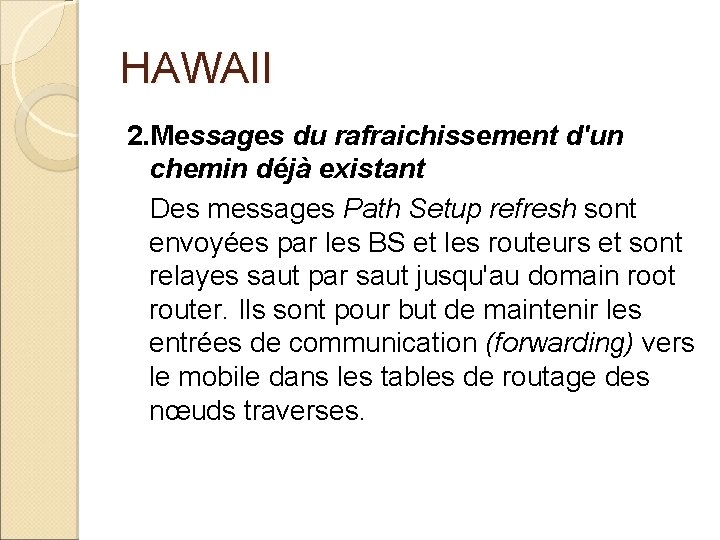 HAWAII

2.Messages du rafraichissement d'un chemin déjà existant

Des messages Path Setup refresh sont envoyées par les BS et les routeurs et sont relayes saut par saut jusqu'au domain root router. Ils sont pour but de maintenir les entrées de communication (forwarding) vers le mobile dans les tables de routage des nœuds traverses.